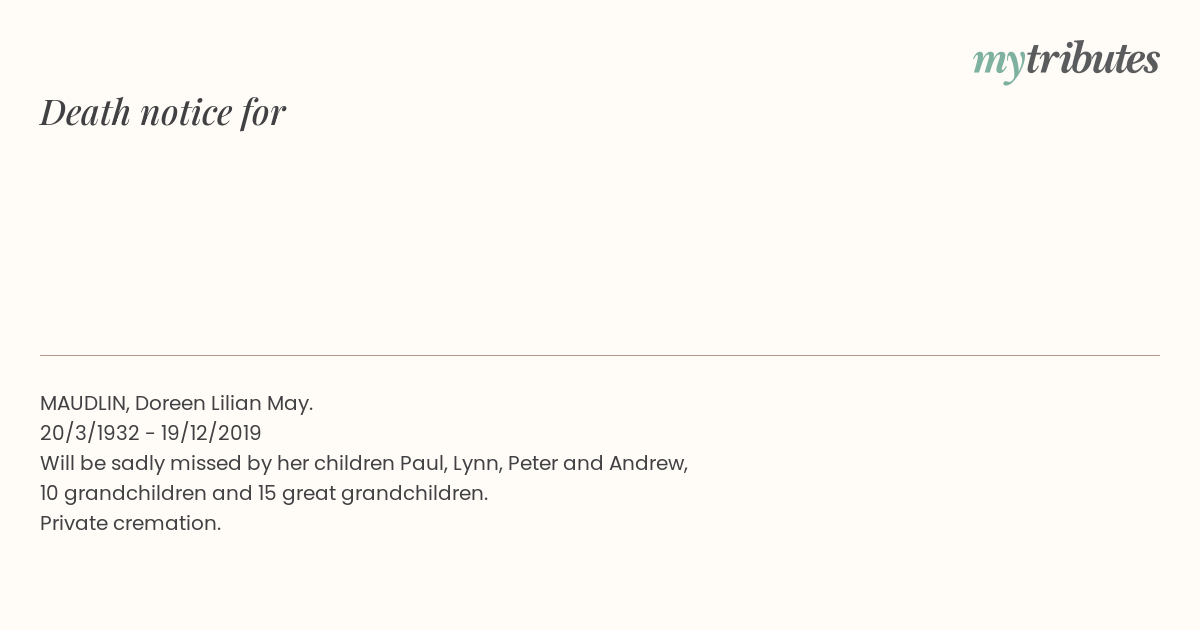 mytributes

Death notice for

MAUDLIN, Doreen Lilian May.
20/3/1932 - 19/12/2019
Will be sadly missed by her children Paul, Lynn, Peter and Andrew,
10 grandchildren and 15 great grandchildren.
Private cremation.